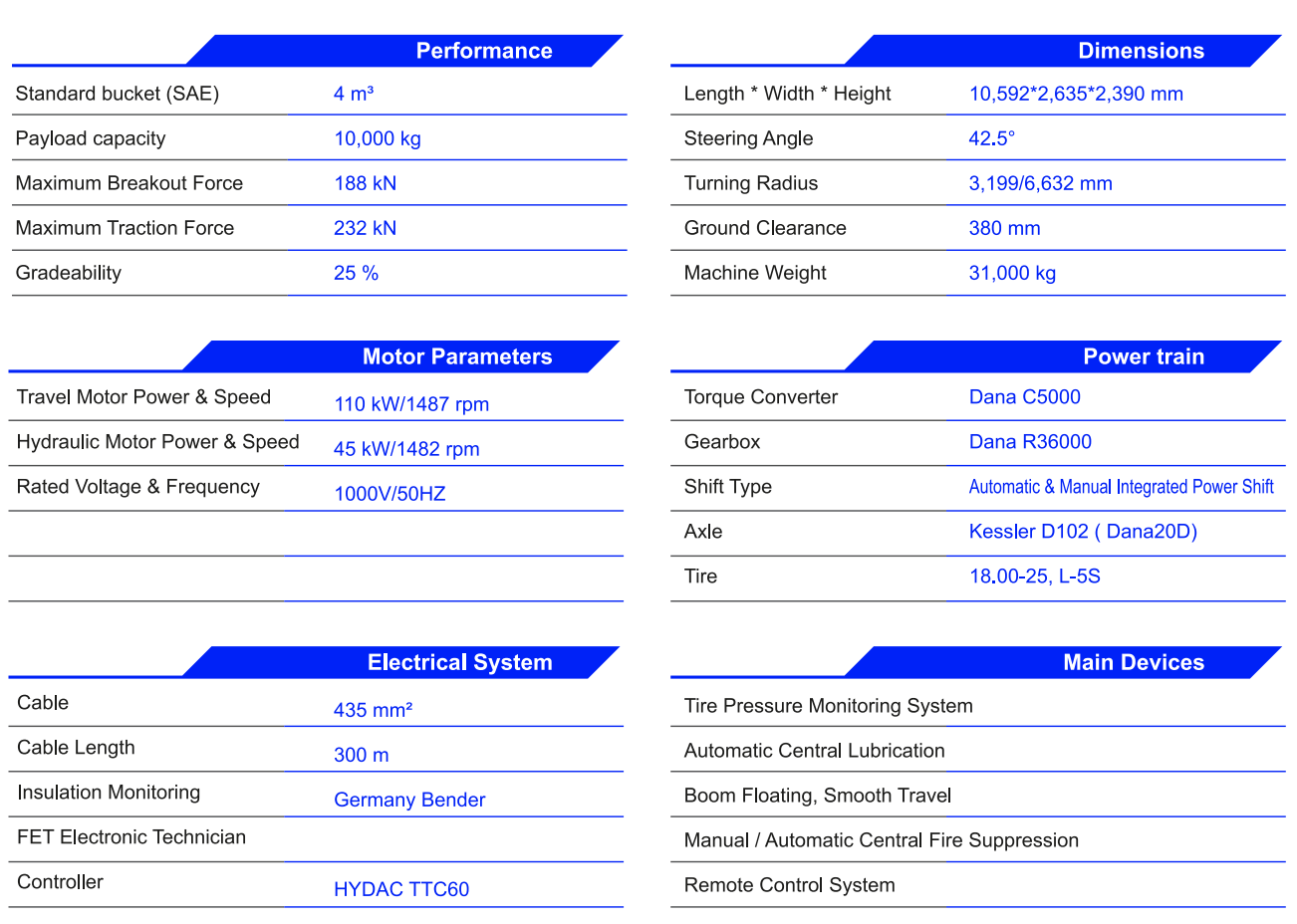 Performance

Standard bucket (SAE)
4 m³

Payload capacity
10,000 kg

Maximum Breakout Force
188 kN

Maximum Traction Force
232 kN

Gradeability
25 %

Motor Parameters

Travel Motor Power & Speed
110 kW/1487 rpm

Hydraulic Motor Power & Speed
45 kW/1482 rpm

Rated Voltage & Frequency
1000V/50HZ

Electrical System

Cable
435 mm²

Cable Length
300 m

Insulation Monitoring
Germany Bender

FET Electronic Technician

Controller
HYDAC TTC60

Dimensions

Length * Width * Height
10,592*2,635*2,390 mm

Steering Angle
42.5°

Turning Radius
3,199/6,632 mm

Ground Clearance
380 mm

Machine Weight
31,000 kg

Power train

Torque Converter
Dana C5000

Gearbox
Dana R36000

Shift Type
Automatic & Manual Integrated Power Shift

Axle
Kessler D102 ( Dana20D)

Tire
18.00-25, L-5S

Main Devices

Tire Pressure Monitoring System

Automatic Central Lubrication

Boom Floating, Smooth Travel

Manual / Automatic Central Fire Suppression

Remote Control System